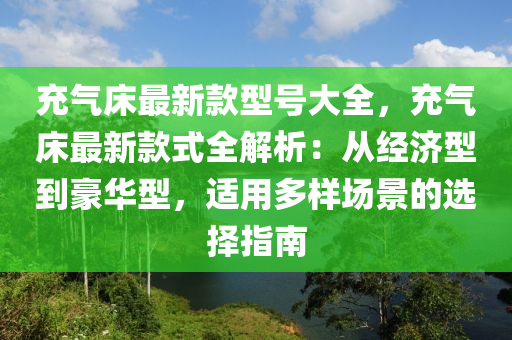 充气床最新款型号大全，充气床最新款式全解析：从经济型到豪华型，适用多样场景的选择指南